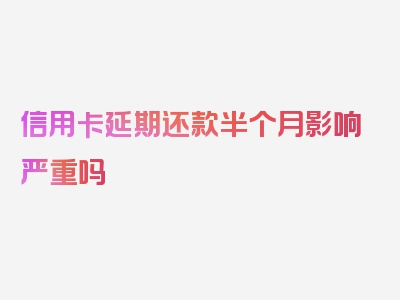 信用卡延期还款半个月影响严重吗